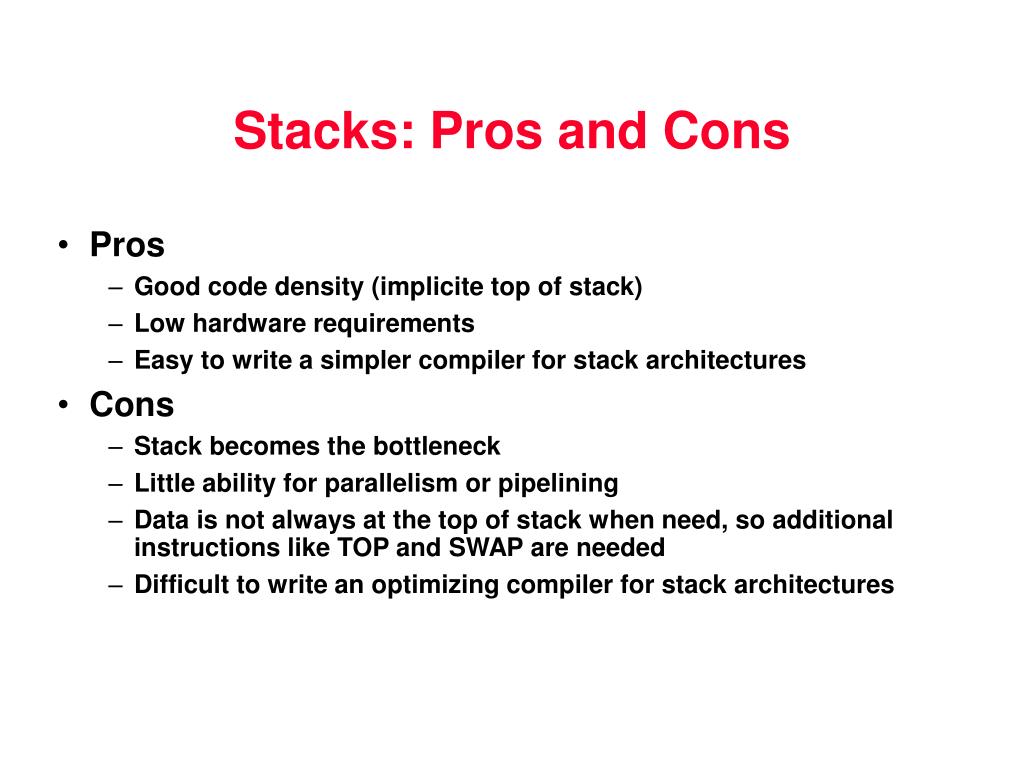 Stacks: Pros and Cons

• Pros
– Good code density (implicite top of stack)
– Low hardware requirements
– Easy to write a simpler compiler for stack architectures
• Cons
– Stack becomes the bottleneck
– Little ability for parallelism or pipelining
– Data is not always at the top of stack when need, so additional instructions like TOP and SWAP are needed
– Difficult to write an optimizing compiler for stack architectures